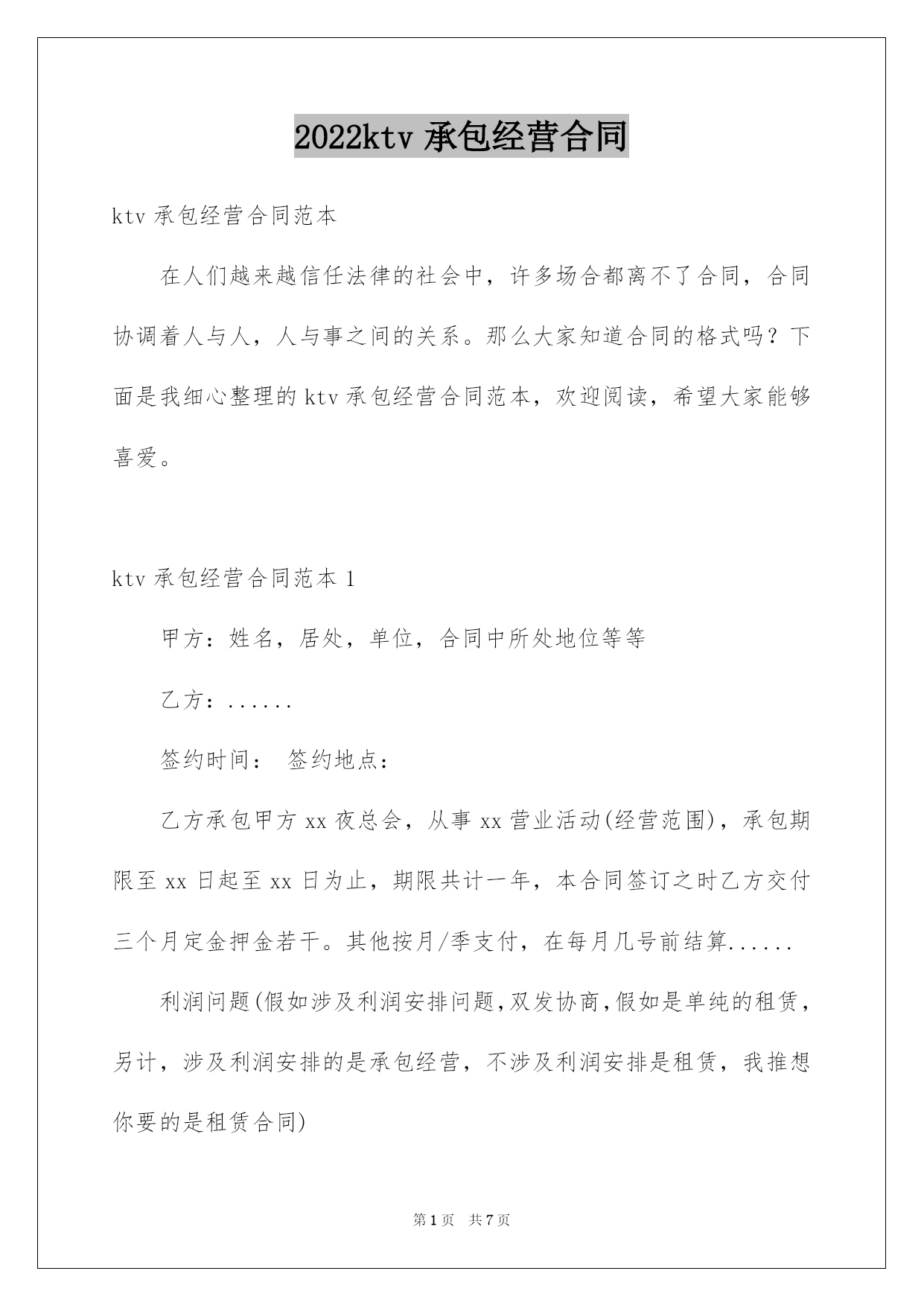 2022ktv 承包经营合同

ktv 承包经营合同范本

在人们越来越信任法律的社会中，许多场合都离不了合同，合同协调着人与人，人与事之间的关系。那么大家知道合同的格式吗？下面是我细心整理的 ktv 承包经营合同范本，欢迎阅读，希望大家能够喜爱。

ktv 承包经营合同范本 1

甲方：姓名，居处，单位，合同中所处地位等等

乙方：......

签约时间： 签约地点：

乙方承包甲方 xx 夜总会，从事 xx 营业活动(经营范围)，承包期限至 xx 日起至 xx 日为止，期限共计一年，本合同签订之时乙方交付三个月定金押金若干。其他按月/季支付，在每月几号前结算......

利润问题(假如涉及利润安排问题，双发协商，假如是单纯的租赁，另计，涉及利润安排的是承包经营，不涉及利润安排是租赁，我推想你要的是租赁合同)

第 1 页 共 7 页